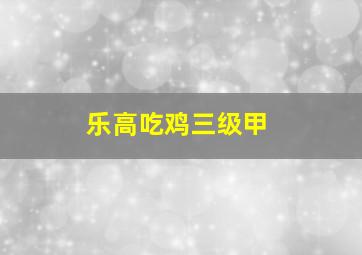 乐高吃鸡三级甲